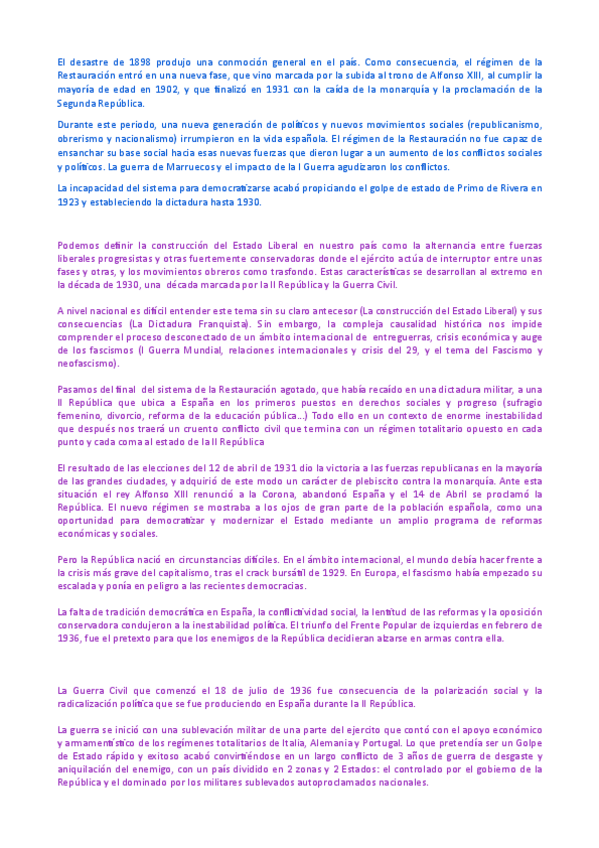 El desastre de 1898 produjo una conmoción general en el país. Como consecuencia, el régimen de la Restauración entró en una nueva fase, que vino marcada por la subida al trono de Alfonso XIII, al cumplir la mayoría de edad en 1902, y que finalizó en 1931 con la caída de la monarquía y la proclamación de la Segunda República.

Durante este periodo, una nueva generación de políticos y nuevos movimientos sociales (republicanismo, obrerismo y nacionalismo) irrumpieron en la vida española. El régimen de la Restauración no fue capaz de ensanchar su base social hacia esas nuevas fuerzas que dieron lugar a un aumento de los conflictos sociales y políticos. La guerra de Marruecos y el impacto de la I Guerra agudizaron los conflictos.

La incapacidad del sistema para democratizarse acabó propiciando el golpe de estado de Primo de Rivera en 1923 y estableciendo la dictadura hasta 1930.

Podemos definir la construcción del Estado Liberal en nuestro país como la alternancia entre fuerzas liberales progresistas y otras fuertemente conservadoras donde el ejército actúa de interruptor entre unas fases y otras, y los movimientos obreros como trasfondo. Estas características se desarrollan al extremo en la década de 1930, una década marcada por la II República y la Guerra Civil.

A nivel nacional es difícil entender este tema sin su claro antecesor (La construcción del Estado Liberal) y sus consecuencias (La Dictadura Franquista). Sin embargo, la compleja causalidad histórica nos impide comprender el proceso desconectado de un ámbito internacional de entreguerras, crisis económica y auge de los fascismos (I Guerra Mundial, relaciones internacionales y crisis del 29, y el tema del Fascismo y neofascismo).

Pasamos del final del sistema de la Restauración agotado, que había recaído en una dictadura militar, a una II República que ubica a España en los primeros puestos en derechos sociales y progreso (sufragio femenino, divorcio, reforma de la educación pública...) Todo ello en un contexto de enorme inestabilidad que después nos traerá un cruento conflicto civil que termina con un régimen totalitario opuesto en cada punto y cada coma al estado de la II República

El resultado de las elecciones del 12 de abril de 1931 dio la victoria a las fuerzas republicanas en la mayoría de las grandes ciudades, y adquirió de este modo un carácter de plebiscito contra la monarquía. Ante esta situación el rey Alfonso XIII renunció a la Corona, abandonó España y el 14 de Abril se proclamó la República. El nuevo régimen se mostraba a los ojos de gran parte de la población española, como una oportunidad para democratizar y modernizar el Estado mediante un amplio programa de reformas económicas y sociales.

Pero la República nació en circunstancias difíciles. En el ámbito internacional, el mundo debía hacer frente a la crisis más grave del capitalismo, tras el crack bursátil de 1929. En Europa, el fascismo había empezado su escalada y ponía en peligro a las recientes democracias.

La falta de tradición democrática en España, la conflictividad social, la lentitud de las reformas y la oposición conservadora condujeron a la inestabilidad política. El triunfo del Frente Popular de izquierdas en febrero de 1936, fue el pretexto para que los enemigos de la República decidieran alzarse en armas contra ella.

La Guerra Civil que comenzó el 18 de julio de 1936 fue consecuencia de la polarización social y la radicalización política que se fue produciendo en España durante la II República.

La guerra se inició con una sublevación militar de una parte del ejercito que contó con el apoyo económico y armamentístico de los regímenes totalitarios de Italia, Alemania y Portugal. Lo que pretendía ser un Golpe de Estado rápido y exitoso acabó convirtiéndose en un largo conflicto de 3 años de guerra de desgaste y aniquilación del enemigo, con un país dividido en 2 zonas y 2 Estados: el controlado por el gobierno de la República y el dominado por los militares sublevados autoproclamados nacionales.